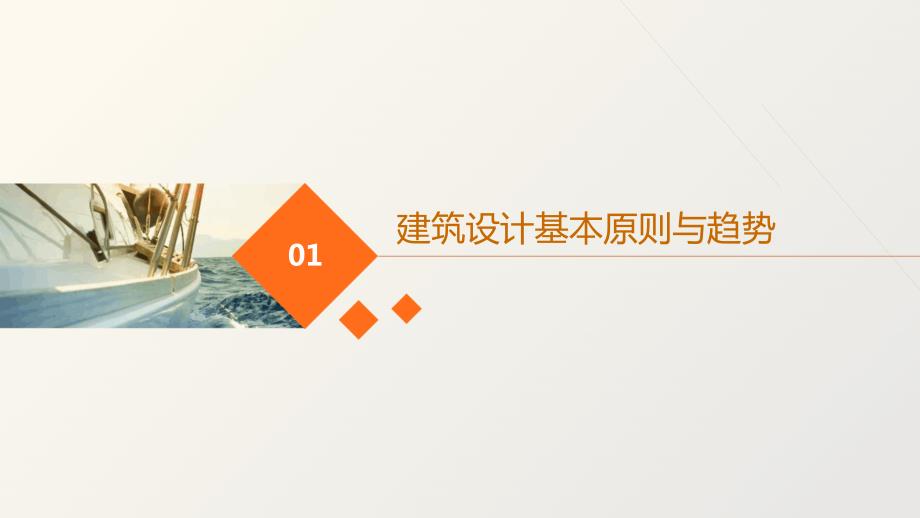 01

建筑设计基本原则与趋势